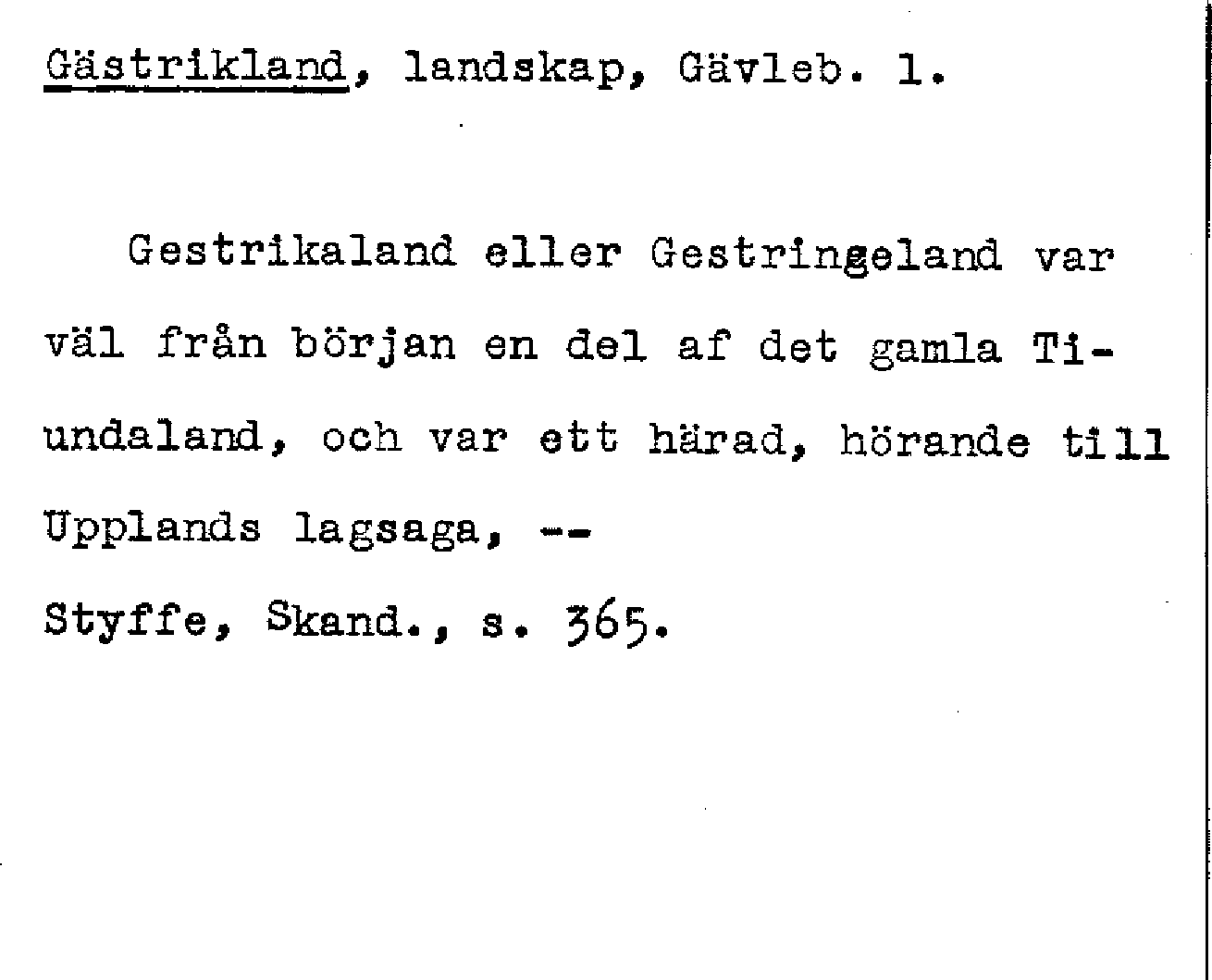 Gästrikland, landskap, Gävleb. l.

Gestrikaland eller Gestringeland var väl från början en del af det gamla Tiundaland, och var ett härad, hörande till Upplands lagsaga, --

Styffe, Skand., s. 365.